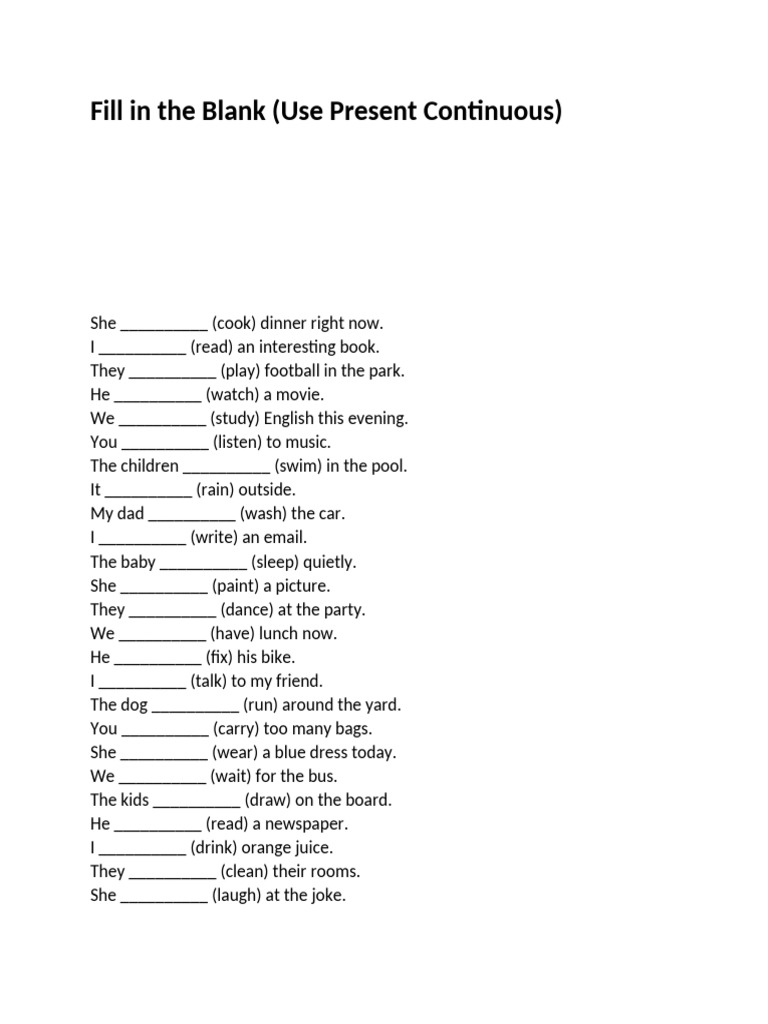 Fill in the Blank (Use Present Continuous)

She ____ (cook) dinner right now.
I ____ (read) an interesting book.
They ____ (play) football in the park.
He ____ (watch) a movie.
We ____ (study) English this evening.
You ____ (listen) to music.
The children ____ (swim) in the pool.
It ____ (rain) outside.
My dad ____ (wash) the car.
I ____ (write) an email.
The baby ____ (sleep) quietly.
She ____ (paint) a picture.
They ____ (dance) at the party.
We ____ (have) lunch now.
He ____ (fix) his bike.
I ____ (talk) to my friend.
The dog ____ (run) around the yard.
You ____ (carry) too many bags.
She ____ (wear) a blue dress today.
We ____ (wait) for the bus.
The kids ____ (draw) on the board.
He ____ (read) a newspaper.
I ____ (drink) orange juice.
They ____ (clean) their rooms.
She ____ (laugh) at the joke.